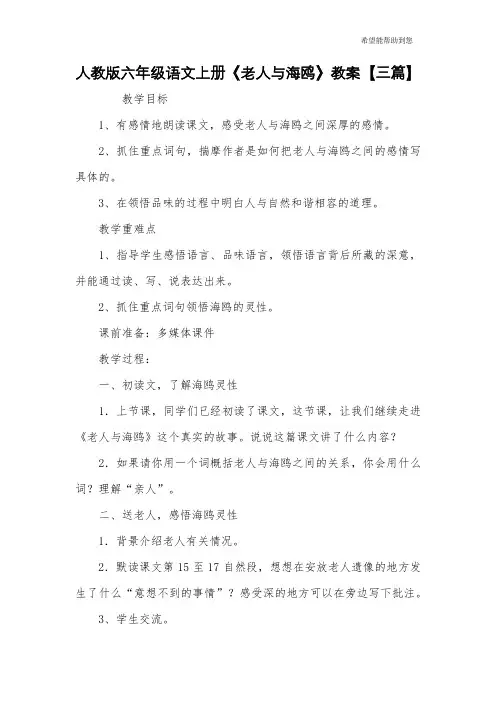 希望能帮助到您

人教版六年级语文上册《老人与海鸥》教案【三篇】

教学目标

1、有感情地朗读课文，感受老人与海鸥之间深厚的感情。

2、抓住重点词句，揣摩作者是如何把老人与海鸥之间的感情写具体的。

3、在领悟品味的过程中明白人与自然和谐相容的道理。

教学重难点

1、指导学生感悟语言、品味语言，领悟语言背后所藏的深意，并能通过读、写、说表达出来。

2、抓住重点词句领悟海鸥的灵性。

课前准备：多媒体课件

教学过程：

一、初读文，了解海鸥灵性

1．上节课，同学们已经初读了课文，这节课，让我们继续走进《老人与海鸥》这个真实的故事。说说这篇课文讲了什么内容？

2．如果请你用一个词概括老人与海鸥之间的关系，你会用什么词？理解“亲人”。

二、送老人，感悟海鸥灵性

1．背景介绍老人有关情况。

2．默读课文第 15 至 17 自然段，想想在安放老人遗像的地方发生了什么“意想不到的事情”？感受深的地方可以在旁边写下批注。

3、学生交流。